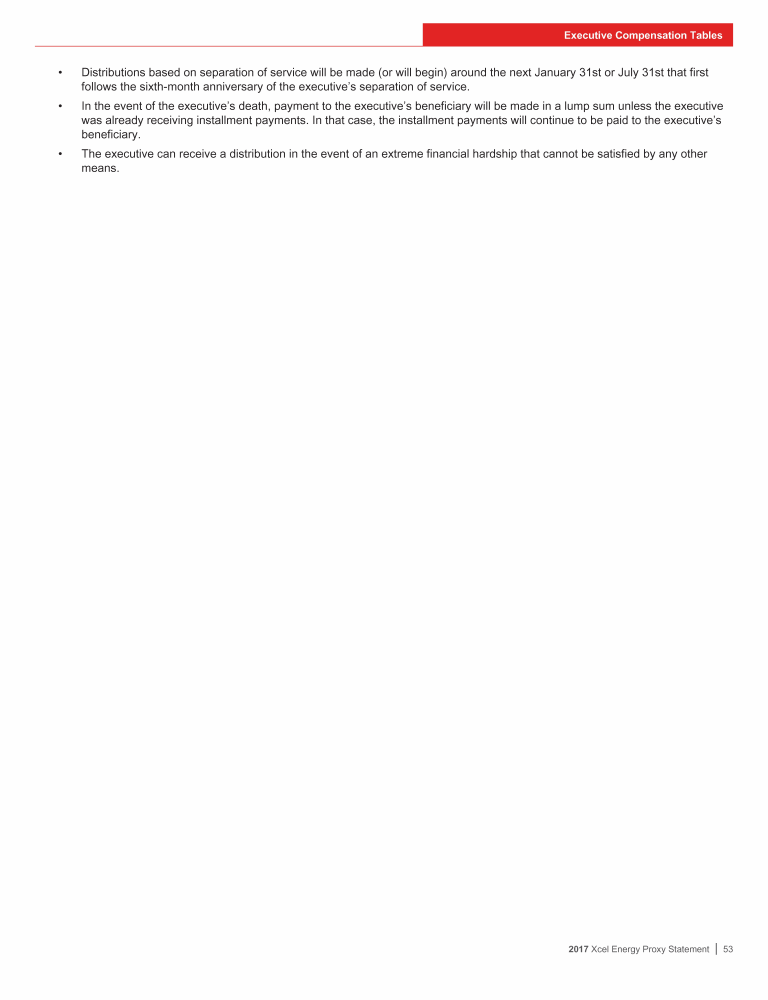 Executive Compensation Tables

• Distributions based on separation of service will be made (or will begin) around the next January 31st or July 31st that first follows the sixth-month anniversary of the executive's separation of service.

• In the event of the executive's death, payment to the executive's beneficiary will be made in a lump sum unless the executive was already receiving installment payments. In that case, the installment payments will continue to be paid to the executive's beneficiary.

• The executive can receive a distribution in the event of an extreme financial hardship that cannot be satisfied by any other means.

2017 Xcel Energy Proxy Statement | 53